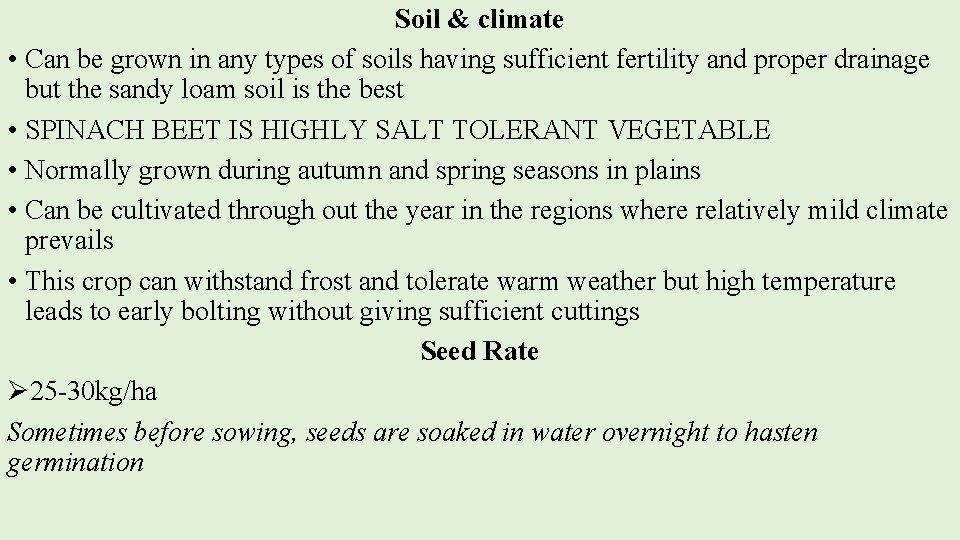 Soil & climate

• Can be grown in any types of soils having sufficient fertility and proper drainage but the sandy loam soil is the best

• SPINACH BEET IS HIGHLY SALT TOLERANT VEGETABLE

• Normally grown during autumn and spring seasons in plains

• Can be cultivated through out the year in the regions where relatively mild climate prevails

• This crop can withstand frost and tolerate warm weather but high temperature leads to early bolting without giving sufficient cuttings

Seed Rate

➢25-30kg/ha

Sometimes before sowing, seeds are soaked in water overnight to hasten germination